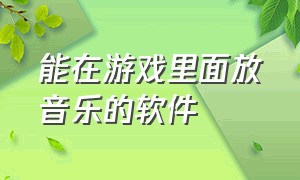 能在游戏里面放音乐的软件